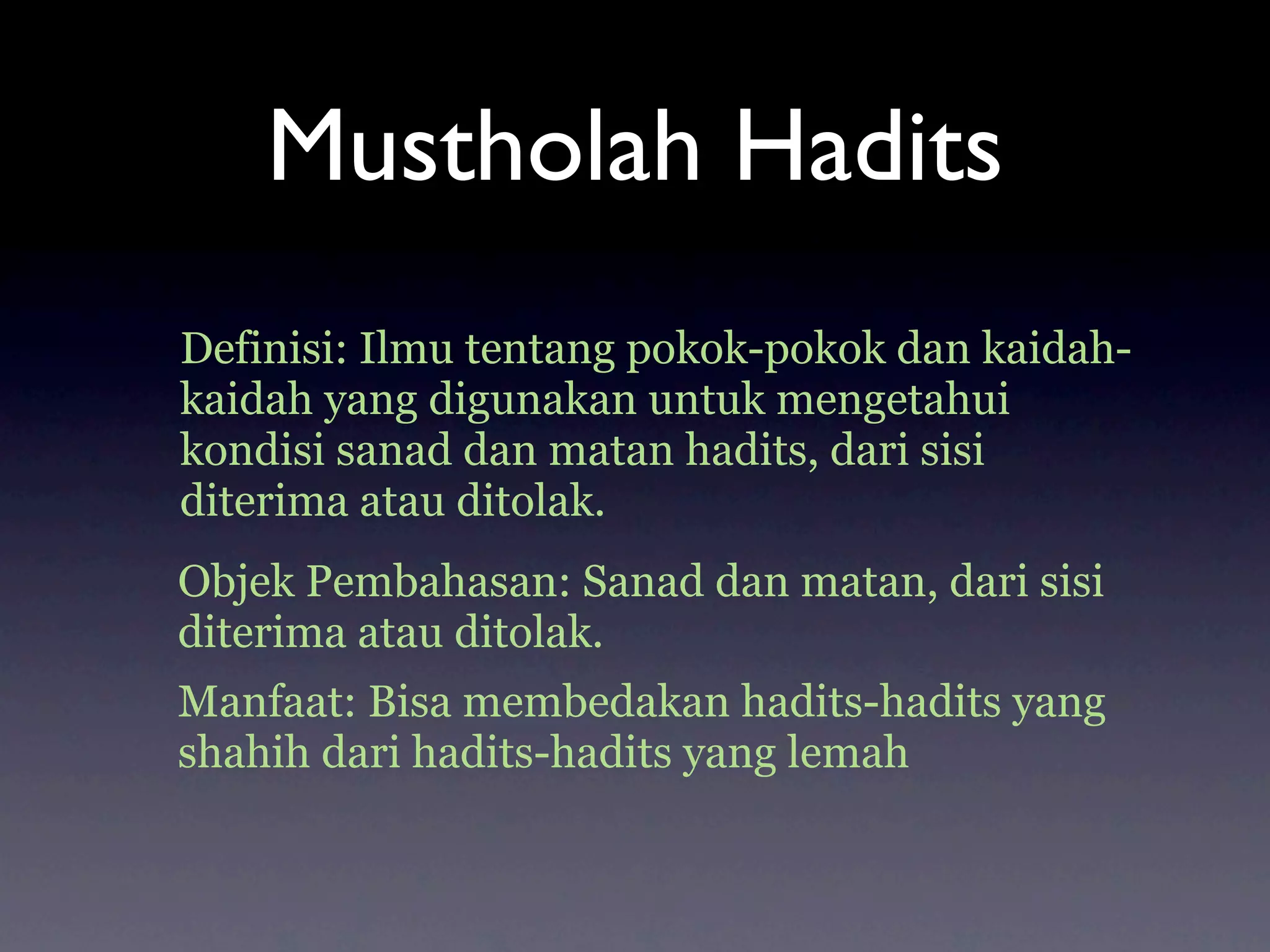 Mustholah Hadits

Definisi: Ilmu tentang pokok-pokok dan kaidah-kaidah yang digunakan untuk mengetahui kondisi sanad dan matan hadits, dari sisi diterima atau ditolak.

Objek Pembahasan: Sanad dan matan, dari sisi diterima atau ditolak.

Manfaat: Bisa membedakan hadits-hadits yang shahih dari hadits-hadits yang lemah